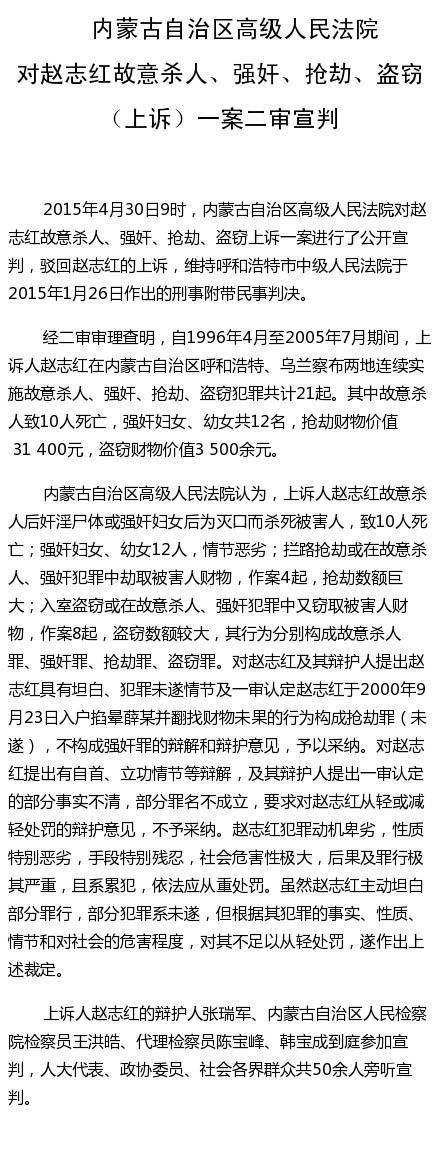 内蒙古自治区高级人民法院
对赵志红故意杀人、强奸、抢劫、盗窃
（上诉）一案二审宣判

2015年4月30日9时，内蒙古自治区高级人民法院对赵志红故意杀人、强奸、抢劫、盗窃上诉一案进行了公开宣判，驳回赵志红的上诉，维持呼和浩特市中级人民法院于2015年1月26日作出的刑事附带民事判决。

经二审审理查明，自1996年4月至2005年7月期间，上诉人赵志红在内蒙古自治区呼和浩特、乌兰察布两地连续实施故意杀人、强奸、抢劫、盗窃犯罪共计21起。其中故意杀人致10人死亡，强奸妇女、幼女共12名，抢劫财物价值 31 400元，盗窃财物价值3 500余元。

内蒙古自治区高级人民法院认为，上诉人赵志红故意杀人后奸淫尸体或强奸妇女后为灭口而杀死被害人，致10人死亡；强奸妇女、幼女12人，情节恶劣；拦路抢劫或在故意杀人、强奸犯罪中劫取被害人财物，作案4起，抢劫数额巨大；入室盗窃或在故意杀人、强奸犯罪中又窃取被害人财物，作案8起，盗窃数额较大，其行为分别构成故意杀人罪、强奸罪、抢劫罪、盗窃罪。对赵志红及其辩护人提出赵志红具有坦白、犯罪未遂情节及一审认定赵志红于2000年9月23日入户掐晕薛某并翻找财物未果的行为构成抢劫罪（未遂），不构成强奸罪的辩解和辩护意见，予以采纳。对赵志红提出有自首、立功情节等辩解，及其辩护人提出一审认定的部分事实不清，部分罪名不成立，要求对赵志红从轻或减轻处罚的辩护意见，不予采纳。赵志红犯罪动机卑劣，性质特别恶劣，手段特别残忍，社会危害性极大，后果及罪行极其严重，且系累犯，依法应从重处罚。虽然赵志红主动坦白部分罪行，部分犯罪系未遂，但根据其犯罪的事实、性质、情节和对社会的危害程度，对其不足以从轻处罚，遂作出上述裁定。

上诉人赵志红的辩护人张瑞军、内蒙古自治区人民检察院检察员王洪皓、代理检察员陈宝峰、韩宝成到庭参加宣判，人大代表、政协委员、社会各界群众共50余人旁听宣判。